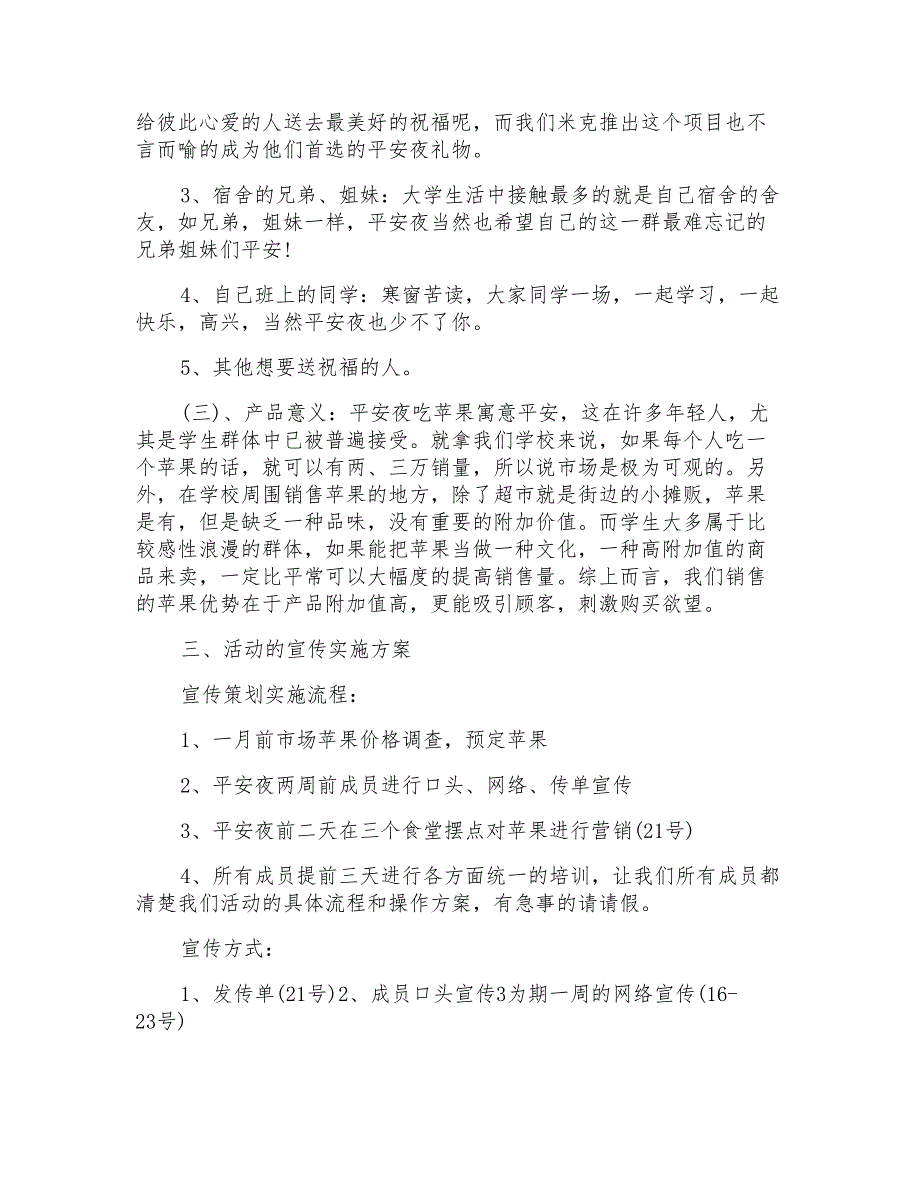 给彼此心爱的人送去最美好的祝福呢，而我们米克推出这个项目也不言而喻的成为他们首选的平安夜礼物。

3、宿舍的兄弟、姐妹：大学生活中接触最多的就是自己宿舍的舍友，如兄弟，姐妹一样，平安夜当然也希望自己的这一群最难忘记的兄弟姐妹们平安!

4、自己班上的同学：寒窗苦读，大家同学一场，一起学习，一起快乐，高兴，当然平安夜也少不了你。

5、其他想要送祝福的人。

(三)、产品意义：平安夜吃苹果寓意平安，这在许多年轻人，尤其是学生群体中已被普遍接受。就拿我们学校来说，如果每个人吃一个苹果的话，就可以有两、三万销量，所以说市场是极为可观的。另外，在学校周围销售苹果的地方，除了超市就是街边的小摊贩，苹果是有，但是缺乏一种品味，没有重要的附加价值。而学生大多属于比较感性浪漫的群体，如果能把苹果当做一种文化，一种高附加值的商品来卖，一定比平常可以大幅度的提高销售量。综上而言，我们销售的苹果优势在于产品附加值高，更能吸引顾客，刺激购买欲望。

三、活动的宣传实施方案

宣传策划实施流程：

1、一月前市场苹果价格调查，预定苹果

2、平安夜两周前成员进行口头、网络、传单宣传

3、平安夜前二天在三个食堂摆点对苹果进行营销(21号)

4、所有成员提前三天进行各方面统一的培训，让我们所有成员都清楚我们活动的具体流程和操作方案，有急事的请请假。

宣传方式：

1、发传单(21号)2、成员口头宣传3为期一周的网络宣传(16-23号)